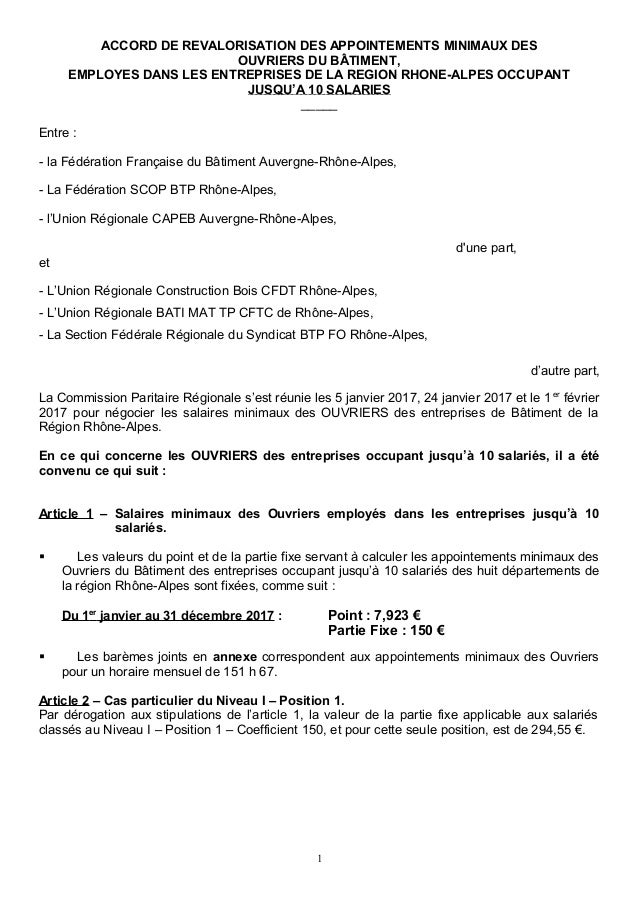 ACCORD DE REVALORISATION DES APPOINTEMENTS MINIMAUX DES OUVRIERS DU BÂTIMENT,
EMPLOYES DANS LES ENTREPRISES DE LA REGION RHONE-ALPES OCCUPANT JUSQU'A 10 SALARIES

Entre :

- la Fédération Française du Bâtiment Auvergne-Rhône-Alpes,

- La Fédération SCOP BTP Rhône-Alpes,

- l'Union Régionale CAPEB Auvergne-Rhône-Alpes,

d'une part,

et

- L'Union Régionale Construction Bois CFDT Rhône-Alpes,

- L'Union Régionale BATI MAT TP CFTC de Rhône-Alpes,

- La Section Fédérale Régionale du Syndicat BTP FO Rhône-Alpes,

d'autre part,

La Commission Paritaire Régionale s'est réunie les 5 janvier 2017, 24 janvier 2017 et le 1$^{er}$ février 2017 pour négocier les salaires minimaux des OUVRIERS des entreprises de Bâtiment de la Région Rhône-Alpes.

En ce qui concerne les OUVRIERS des entreprises occupant jusqu'à 10 salariés, il a été convenu ce qui suit :

Article 1 – Salaires minimaux des Ouvriers employés dans les entreprises jusqu'à 10 salariés.

▪ Les valeurs du point et de la partie fixe servant à calculer les appointements minimaux des Ouvriers du Bâtiment des entreprises occupant jusqu'à 10 salariés des huit départements de la région Rhône-Alpes sont fixées, comme suit :

Du 1$^{er}$ janvier au 31 décembre 2017 : Point : 7,923 €
Partie Fixe : 150 €

▪ Les barèmes joints en annexe correspondent aux appointements minimaux des Ouvriers pour un horaire mensuel de 151 h 67.

Article 2 – Cas particulier du Niveau I – Position 1.
Par dérogation aux stipulations de l'article 1, la valeur de la partie fixe applicable aux salariés classés au Niveau I – Position 1 – Coefficient 150, et pour cette seule position, est de 294,55 €.

1